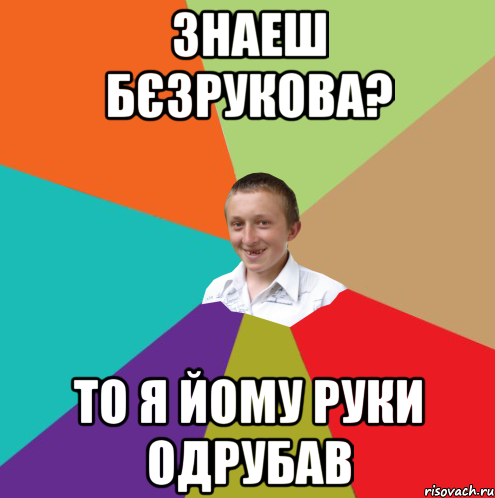 ЗНАЕШ БЄЗРУКОВА?

ТО Я ЙОМУ РУКИ ОДРУБАВ

risovach.ru